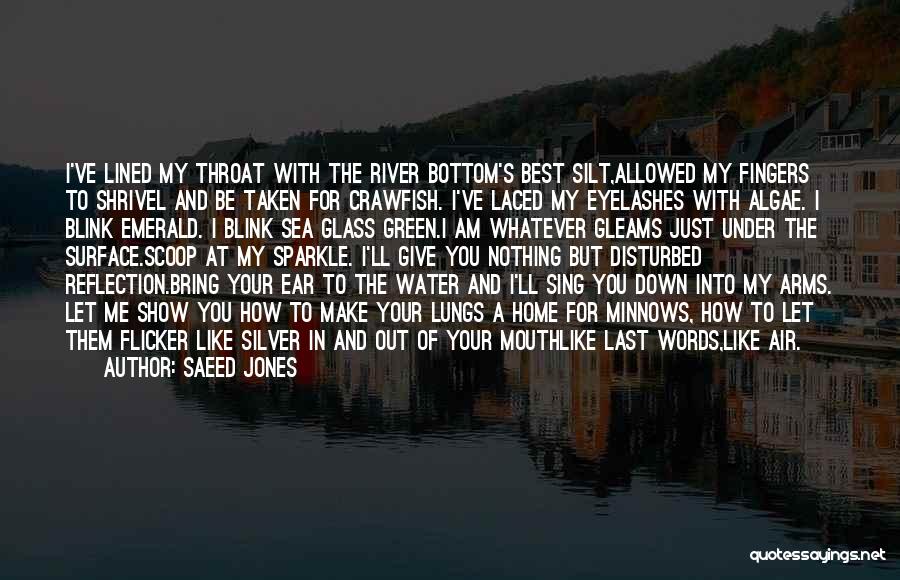 I'VE LINED MY THROAT WITH THE RIVER BOTTOM'S BEST SILT,ALLOWED MY FINGERS TO SHRIVEL AND BE TAKEN FOR CRAWFISH. I'VE LACED MY EYELASHES WITH ALGAE. I BLINK EMERALD. I BLINK SEA GLASS GREEN.I AM WHATEVER GLEAMS JUST UNDER THE SURFACE.SCOOP AT MY SPARKLE. I'LL GIVE YOU NOTHING BUT DISTURBED REFLECTION.BRING YOUR EAR TO THE WATER AND I'LL SING YOU DOWN INTO MY ARMS. LET ME SHOW YOU HOW TO MAKE YOUR LUNGS A HOME FOR MINNOWS, HOW TO LET THEM FLICKER LIKE SILVER IN AND OUT OF YOUR MOUTHLIKE LAST WORDS,LIKE AIR.
AUTHOR: SAEED JONES

quotessayings.net